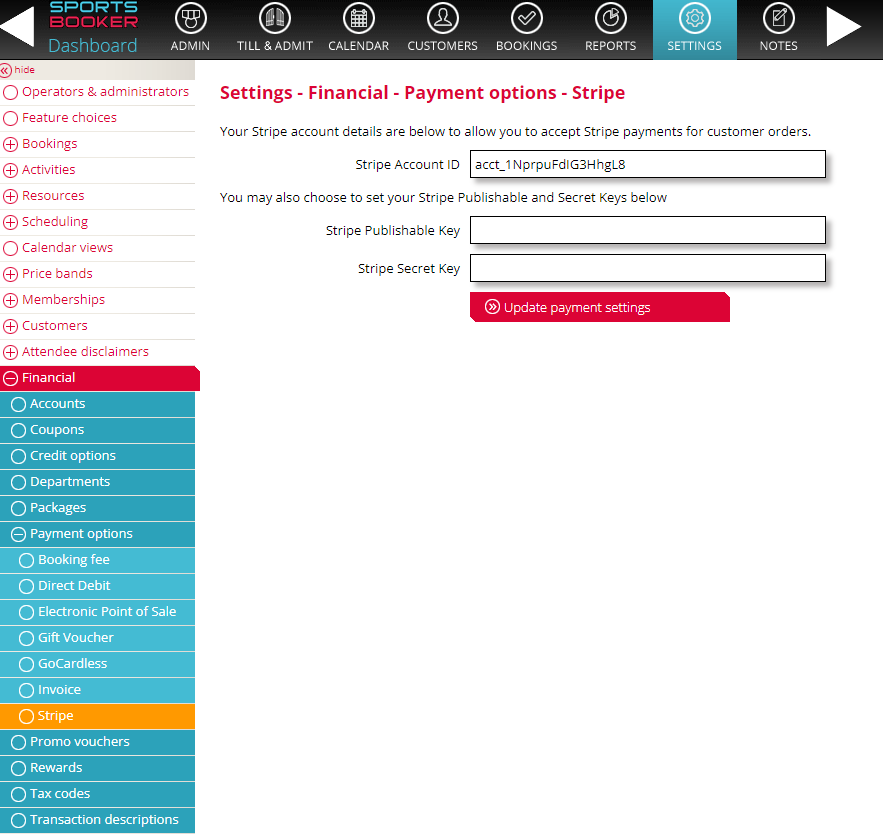 SPORTS BOOKER
Dashboard

ADMIN
TILL & ADMIT
CALENDAR
CUSTOMERS
BOOKINGS
REPORTS
SETTINGS
NOTES

hide
Operators & administrators
Feature choices
Bookings
Activities
Resources
Scheduling
Calendar views
Price bands
Memberships
Customers
Attendee disclaimers
Financial
Accounts
Coupons
Credit options
Departments
Packages
Payment options
Booking fee
Direct Debit
Electronic Point of Sale
Gift Voucher
GoCardless
Invoice
Stripe
Promo vouchers
Rewards
Tax codes
Transaction descriptions

Settings - Financial - Payment options - Stripe

Your Stripe account details are below to allow you to accept Stripe payments for customer orders.

Stripe Account ID acct_1NprpuFdIG3HhgL8

You may also choose to set your Stripe Publishable and Secret Keys below

Stripe Publishable Key

Stripe Secret Key

Update payment settings